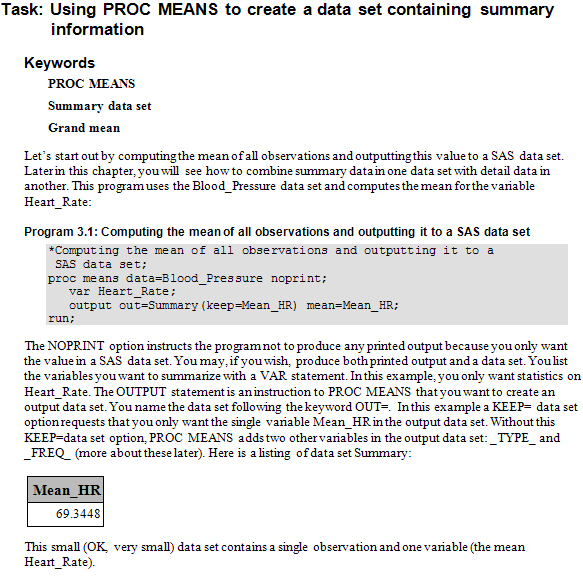 Task: Using PROC MEANS to create a data set containing summary information

Keywords

PROC MEANS

Summary data set

Grand mean

Let's start out by computing the mean of all observations and outputting this value to a SAS data set. Later in this chapter, you will see how to combine summary data in one data set with detail data in another. This program uses the Blood_Pressure data set and computes the mean for the variable Heart_Rate:

Program 3.1: Computing the mean of all observations and outputting it to a SAS data set

*Computing the mean of all observations and outputting it to a
 SAS data set;
proc means data=Blood_Pressure noprint;
   var Heart_Rate;
   output out=Summary(keep=Mean_HR) mean=Mean_HR;
run;

The NOPRINT option instructs the program not to produce any printed output because you only want the value in a SAS data set. You may, if you wish, produce both printed output and a data set. You list the variables you want to summarize with a VAR statement. In this example, you only want statistics on Heart_Rate. The OUTPUT statement is an instruction to PROC MEANS that you want to create an output data set. You name the data set following the keyword OUT=. In this example a KEEP= data set option requests that you only want the single variable Mean_HR in the output data set. Without this KEEP=data set option, PROC MEANS adds two other variables in the output data set: _TYPE_ and _FREQ_ (more about these later). Here is a listing of data set Summary:

| Mean_HR |
|---|
| 69.3448 |

This small (OK, very small) data set contains a single observation and one variable (the mean Heart_Rate).